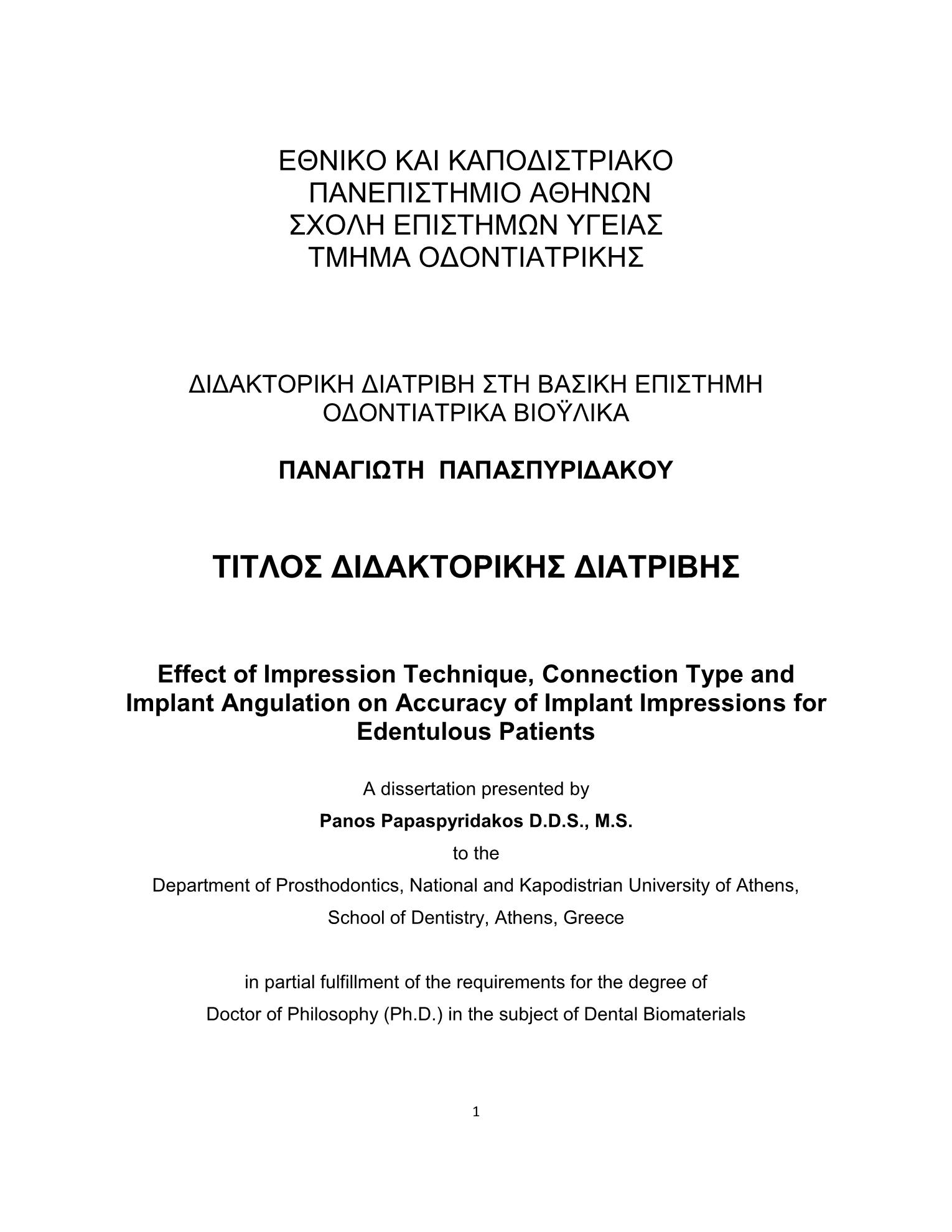 ΕΘΝΙΚΟ ΚΑΙ ΚΑΠΟΔΙΣΤΡΙΑΚΟ
ΠΑΝΕΠΙΣΤΗΜΙΟ ΑΘΗΝΩΝ
ΣΧΟΛΗ ΕΠΙΣΤΗΜΩΝ ΥΓΕΙΑΣ
ΤΜΗΜΑ ΟΔΟΝΤΙΑΤΡΙΚΗΣ

ΔΙΔΑΚΤΟΡΙΚΗ ΔΙΑΤΡΙΒΗ ΣΤΗ ΒΑΣΙΚΗ ΕΠΙΣΤΗΜΗ
ΟΔΟΝΤΙΑΤΡΙΚΑ ΒΙΟΫΛΙΚΑ

ΠΑΝΑΓΙΩΤΗ ΠΑΠΑΣΠΥΡΙΔΑΚΟΥ

ΤΙΤΛΟΣ ΔΙΔΑΚΤΟΡΙΚΗΣ ΔΙΑΤΡΙΒΗΣ

Effect of Impression Technique, Connection Type and Implant Angulation on Accuracy of Implant Impressions for Edentulous Patients

A dissertation presented by

Panos Papaspyridakos D.D.S., M.S.

to the

Department of Prosthodontics, National and Kapodistrian University of Athens,

School of Dentistry, Athens, Greece

in partial fulfillment of the requirements for the degree of

Doctor of Philosophy (Ph.D.) in the subject of Dental Biomaterials

1